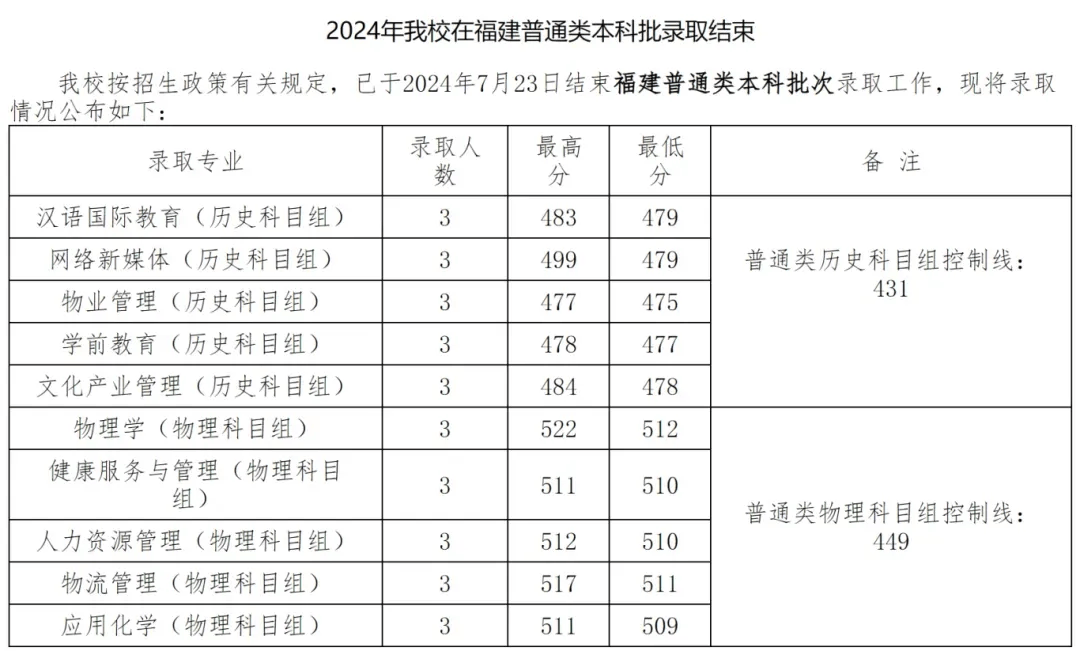 2024年我校在福建普通类本科批录取结束

我校按招生政策有关规定，已于2024年7月23日结束福建普通类本科批次录取工作，现将录取情况公布如下：

| 录取专业 | 录取人数 | 最高分 | 最低分 | 备 注 |
|---|---|---|---|---|
| 汉语国际教育（历史科目组） | 3 | 483 | 479 | 普通类历史科目组控制线：431 |
| 网络新媒体（历史科目组） | 3 | 499 | 479 | |
| 物业管理（历史科目组） | 3 | 477 | 475 | |
| 学前教育（历史科目组） | 3 | 478 | 477 | |
| 文化产业管理（历史科目组） | 3 | 484 | 478 | |
| 物理学（物理科目组） | 3 | 522 | 512 | 普通类物理科目组控制线：449 |
| 健康服务与管理（物理科目组） | 3 | 511 | 510 | |
| 人力资源管理（物理科目组） | 3 | 512 | 510 | |
| 物流管理（物理科目组） | 3 | 517 | 511 | |
| 应用化学（物理科目组） | 3 | 511 | 509 | |